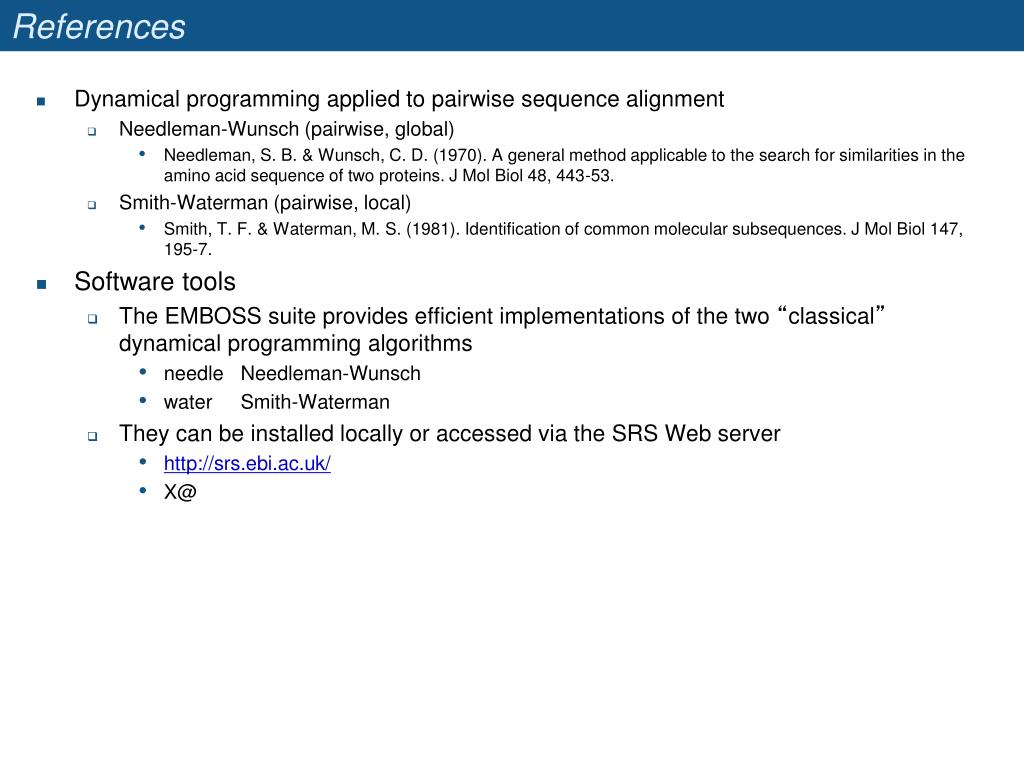 References

Dynamical programming applied to pairwise sequence alignment

Needleman-Wunsch (pairwise, global)

Needleman, S. B. & Wunsch, C. D. (1970). A general method applicable to the search for similarities in the amino acid sequence of two proteins. J Mol Biol 48, 443-53.

Smith-Waterman (pairwise, local)

Smith, T. F. & Waterman, M. S. (1981). Identification of common molecular subsequences. J Mol Biol 147, 195-7.

Software tools

The EMBOSS suite provides efficient implementations of the two “classical” dynamical programming algorithms

needle Needleman-Wunsch

water Smith-Waterman

They can be installed locally or accessed via the SRS Web server

http://srs.ebi.ac.uk/

X@